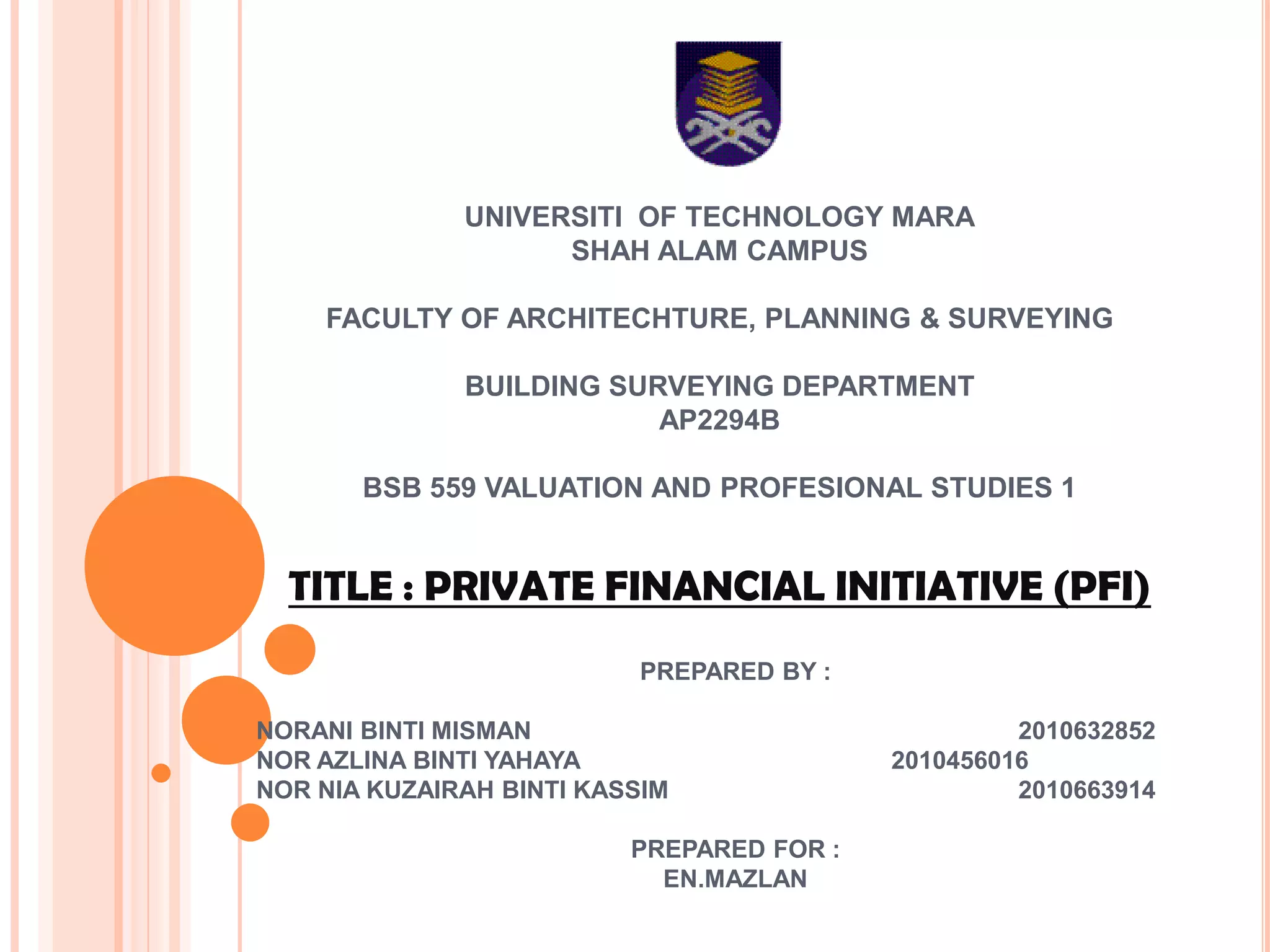 UNIVERSITI OF TECHNOLOGY MARA
SHAH ALAM CAMPUS

FACULTY OF ARCHITECHTURE, PLANNING & SURVEYING

BUILDING SURVEYING DEPARTMENT
AP2294B

BSB 559 VALUATION AND PROFESIONAL STUDIES 1

TITLE : PRIVATE FINANCIAL INITIATIVE (PFI)

PREPARED BY :

NORANI BINTI MISMAN 2010632852
NOR AZLINA BINTI YAHAYA 2010456016
NOR NIA KUZAIRAH BINTI KASSIM 2010663914

PREPARED FOR :
EN.MAZLAN